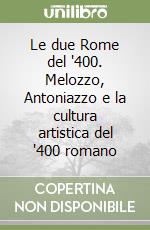 unilibro

Le due Rome del '400. Melozzo, Antoniazzo e la cultura artistica del '400 romano

COPERTINA NON DISPONIBILE